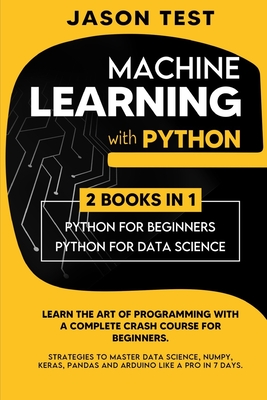 JASON TEST

MACHINE LEARNING with PYTHON

2 BOOKS IN 1

PYTHON FOR BEGINNERS
PYTHON FOR DATA SCIENCE

LEARN THE ART OF PROGRAMMING WITH A COMPLETE CRASH COURSE FOR BEGINNERS.

STRATEGIES TO MASTER DATA SCIENCE, NUMPY, KERAS, PANDAS AND ARDUINO LIKE A PRO IN 7 DAYS.